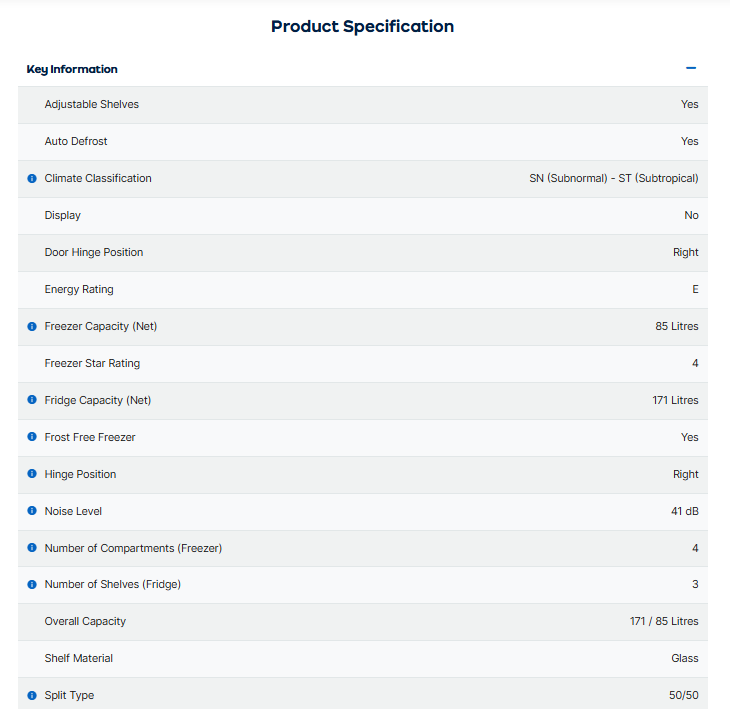 Product Specification

Key Information

| | |
|---|---|
| Adjustable Shelves | Yes |
| Auto Defrost | Yes |
| Climate Classification | SN (Subnormal) - ST (Subtropical) |
| Display | No |
| Door Hinge Position | Right |
| Energy Rating | E |
| Freezer Capacity (Net) | 85 Litres |
| Freezer Star Rating | 4 |
| Fridge Capacity (Net) | 171 Litres |
| Frost Free Freezer | Yes |
| Hinge Position | Right |
| Noise Level | 41 dB |
| Number of Compartments (Freezer) | 4 |
| Number of Shelves (Fridge) | 3 |
| Overall Capacity | 171 / 85 Litres |
| Shelf Material | Glass |
| Split Type | 50/50 |